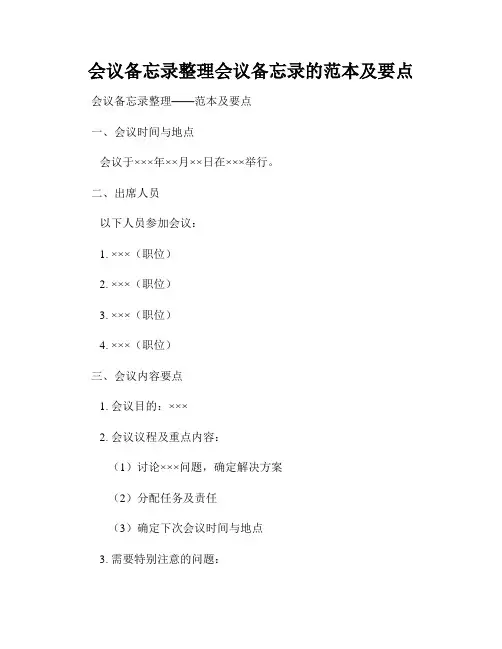 会议备忘录整理会议备忘录的范本及要点

会议备忘录整理——范本及要点

一、会议时间与地点

会议于×××年××月××日在×××举行。

二、出席人员

以下人员参加会议：

1. ×××（职位）

2. ×××（职位）

3. ×××（职位）

4. ×××（职位）

三、会议内容要点

1. 会议目的：×××

2. 会议议程及重点内容：

（1）讨论×××问题，确定解决方案

（2）分配任务及责任

（3）确定下次会议时间与地点

3. 需要特别注意的问题：